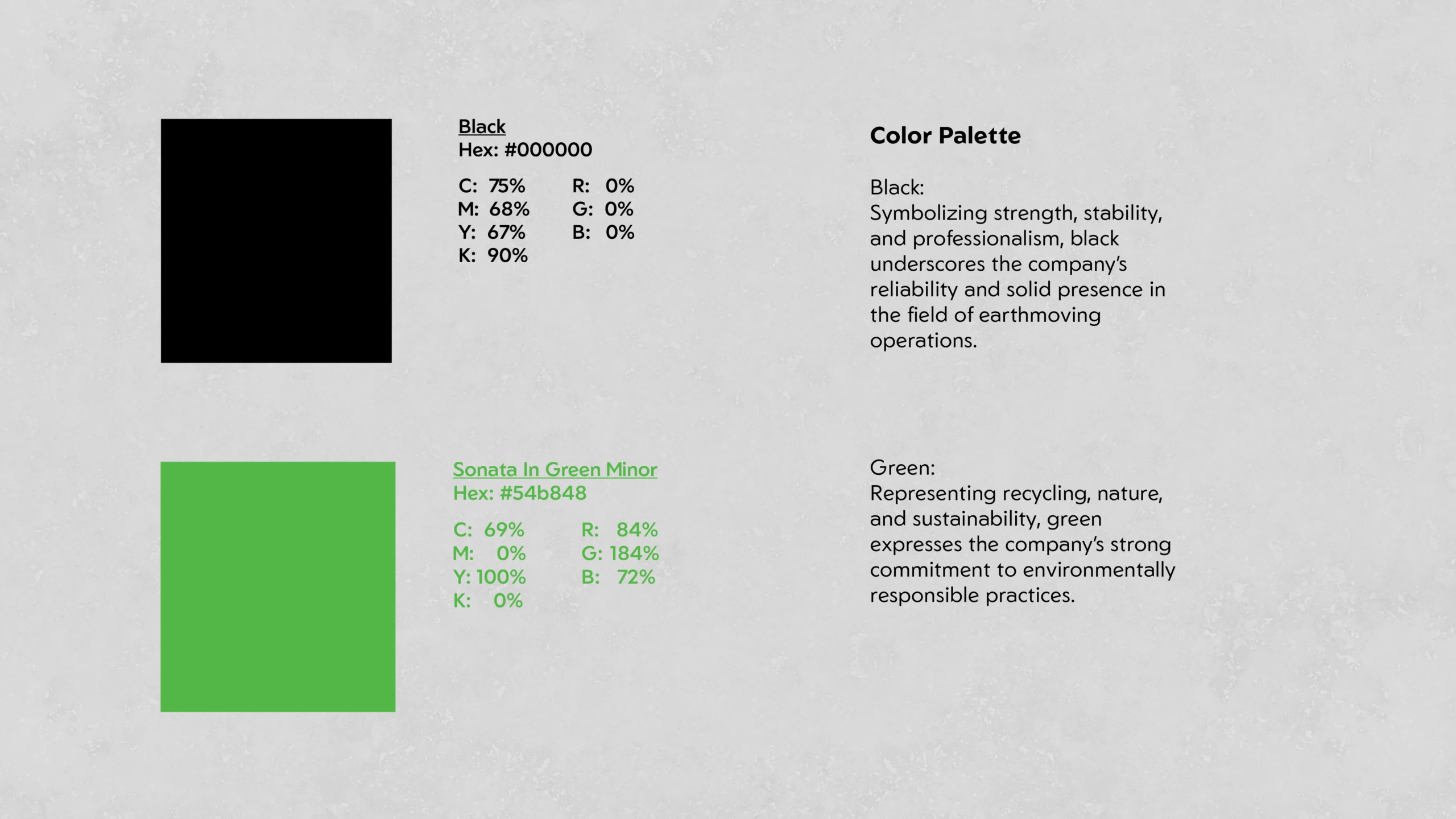 Black
Hex: #000000

C: 75%
M: 68%
Y: 67%
K: 90%

R: 0%
G: 0%
B: 0%

Sonata In Green Minor
Hex: #54b848

C: 69%
M: 0%
Y: 100%
K: 0%

R: 84%
G: 184%
B: 72%

Color Palette

Black:
Symbolizing strength, stability, and professionalism, black underscores the company's reliability and solid presence in the field of earthmoving operations.

Green:
Representing recycling, nature, and sustainability, green expresses the company's strong commitment to environmentally responsible practices.